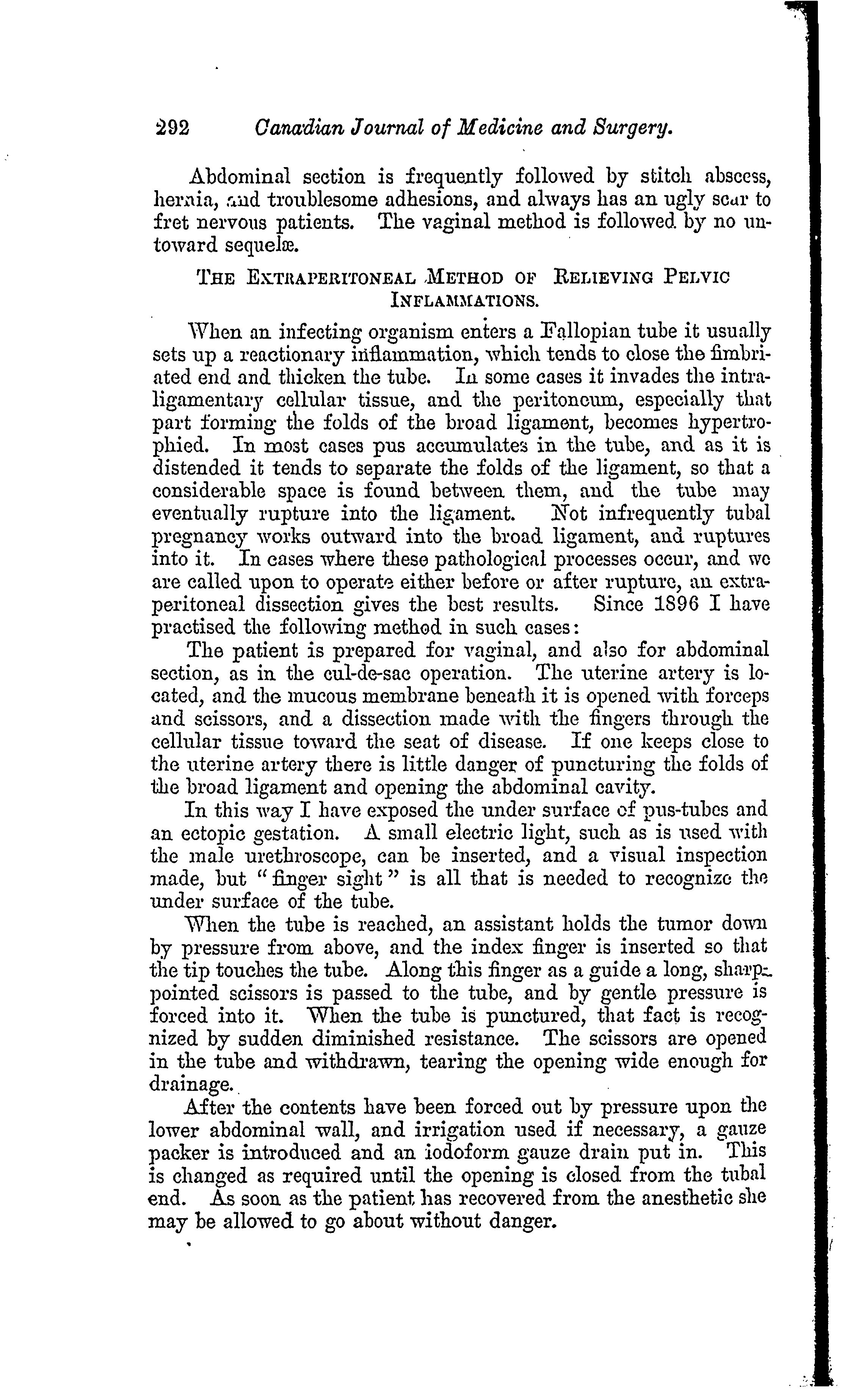 292 Canadian Journal of Medicine and Surgery.

Abdominal section is frequently followed by stitch abscess, hernia, and troublesome adhesions, and always has an ugly scar to fret nervous patients. The vaginal method is followed by no untoward sequelæ.

THE EXTRAPERITONEAL METHOD OF RELIEVING PELVIC INFLAMMATIONS.

When an infecting organism enters a Fallopian tube it usually sets up a reactionary inflammation, which tends to close the fimbriated end and thicken the tube. In some cases it invades the intraligamentary cellular tissue, and the peritoneum, especially that part forming the folds of the broad ligament, becomes hypertrophied. In most cases pus accumulates in the tube, and as it is distended it tends to separate the folds of the ligament, so that a considerable space is found between them, and the tube may eventually rupture into the ligament. Not infrequently tubal pregnancy works outward into the broad ligament, and ruptures into it. In cases where these pathological processes occur, and we are called upon to operate either before or after rupture, an extraperitoneal dissection gives the best results. Since 1896 I have practised the following method in such cases:

The patient is prepared for vaginal, and also for abdominal section, as in the cul-de-sac operation. The uterine artery is located, and the mucous membrane beneath it is opened with forceps and scissors, and a dissection made with the fingers through the cellular tissue toward the seat of disease. If one keeps close to the uterine artery there is little danger of puncturing the folds of the broad ligament and opening the abdominal cavity.

In this way I have exposed the under surface of pus-tubes and an ectopic gestation. A small electric light, such as is used with the male urethroscope, can be inserted, and a visual inspection made, but "finger sight" is all that is needed to recognize the under surface of the tube.

When the tube is reached, an assistant holds the tumor down by pressure from above, and the index finger is inserted so that the tip touches the tube. Along this finger as a guide a long, sharp-pointed scissors is passed to the tube, and by gentle pressure is forced into it. When the tube is punctured, that fact is recognized by sudden diminished resistance. The scissors are opened in the tube and withdrawn, tearing the opening wide enough for drainage.

After the contents have been forced out by pressure upon the lower abdominal wall, and irrigation used if necessary, a gauze packer is introduced and an iodoform gauze drain put in. This is changed as required until the opening is closed from the tubal end. As soon as the patient has recovered from the anesthetic she may be allowed to go about without danger.